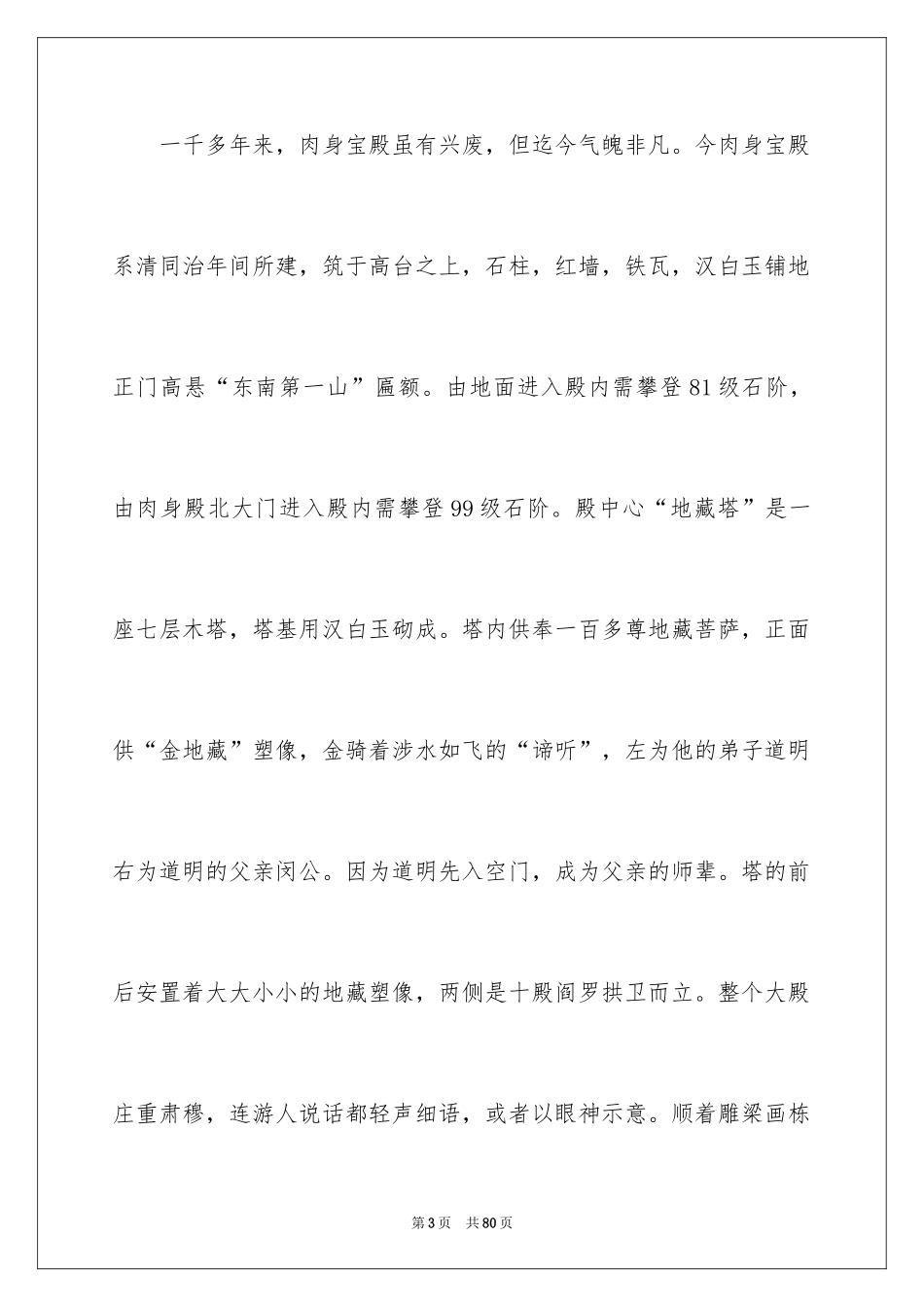 一千多年来，肉身宝殿虽有兴废，但迄今气魄非凡。今肉身宝殿系清同治年间所建，筑于高台之上，石柱，红墙，铁瓦，汉白玉铺地正门高悬“东南第一山”匾额。由地面进入殿内需攀登81级石阶，由肉身殿北大门进入殿内需攀登99级石阶。殿中心“地藏塔”是一座七层木塔，塔基用汉白玉砌成。塔内供奉一百多尊地藏菩萨，正面供“金地藏”塑像，金骑着涉水如飞的“谛听”，左为他的弟子道明右为道明的父亲闵公。因为道明先入空门，成为父亲的师辈。塔的前后安置着大大小小的地藏塑像，两侧是十殿阎罗拱卫而立。整个大殿庄重肃穆，连游人说话都轻声细语，或者以眼神示意。顺着雕梁画栋

第3页 共80页